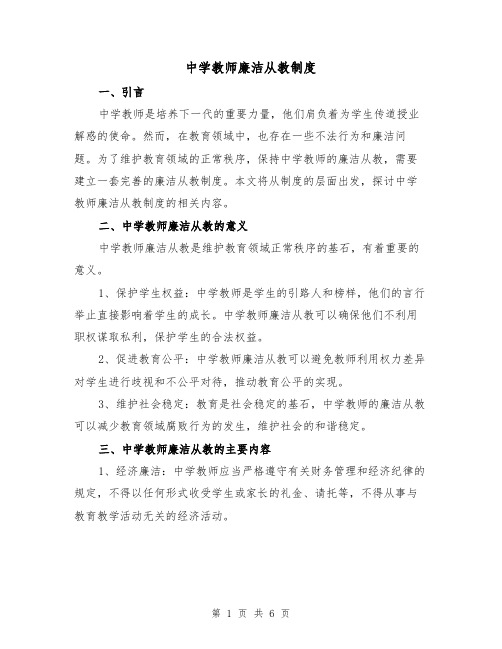 中学教师廉洁从教制度

一、引言

中学教师是培养下一代的重要力量，他们肩负着为学生传道授业解惑的使命。然而，在教育领域中，也存在一些不法行为和廉洁问题。为了维护教育领域的正常秩序，保持中学教师的廉洁从教，需要建立一套完善的廉洁从教制度。本文将从制度的层面出发，探讨中学教师廉洁从教制度的相关内容。

二、中学教师廉洁从教的意义

中学教师廉洁从教是维护教育领域正常秩序的基石，有着重要的意义。

1、保护学生权益：中学教师是学生的引路人和榜样，他们的言行举止直接影响着学生的成长。中学教师廉洁从教可以确保他们不利用职权谋取私利，保护学生的合法权益。

2、促进教育公平：中学教师廉洁从教可以避免教师利用权力差异对学生进行歧视和不公平对待，推动教育公平的实现。

3、维护社会稳定：教育是社会稳定的基石，中学教师的廉洁从教可以减少教育领域腐败行为的发生，维护社会的和谐稳定。

三、中学教师廉洁从教的主要内容

1、经济廉洁：中学教师应当严格遵守有关财务管理和经济纪律的规定，不得以任何形式收受学生或家长的礼金、请托等，不得从事与教育教学活动无关的经济活动。

第 1 页 共 6 页